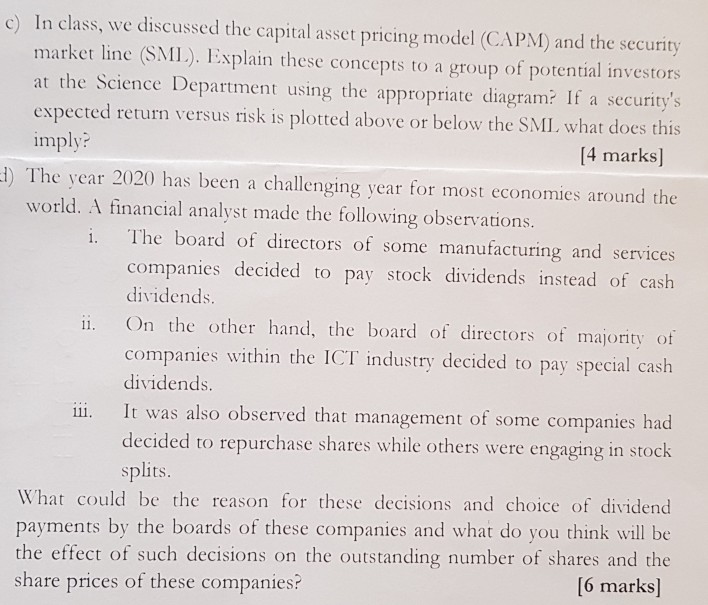 c) In class, we discussed the capital asset pricing model (CAPM) and the security market line (SML). Explain these concepts to a group of potential investors at the Science Department using the appropriate diagram? If a security's expected return versus risk is plotted above or below the SML what does this imply?

[4 marks]

d) The year 2020 has been a challenging year for most economies around the world. A financial analyst made the following observations.

i. The board of directors of some manufacturing and services companies decided to pay stock dividends instead of cash dividends.

ii. On the other hand, the board of directors of majority of companies within the ICT industry decided to pay special cash dividends.

iii. It was also observed that management of some companies had decided to repurchase shares while others were engaging in stock splits.

What could be the reason for these decisions and choice of dividend payments by the boards of these companies and what do you think will be the effect of such decisions on the outstanding number of shares and the share prices of these companies?

[6 marks]